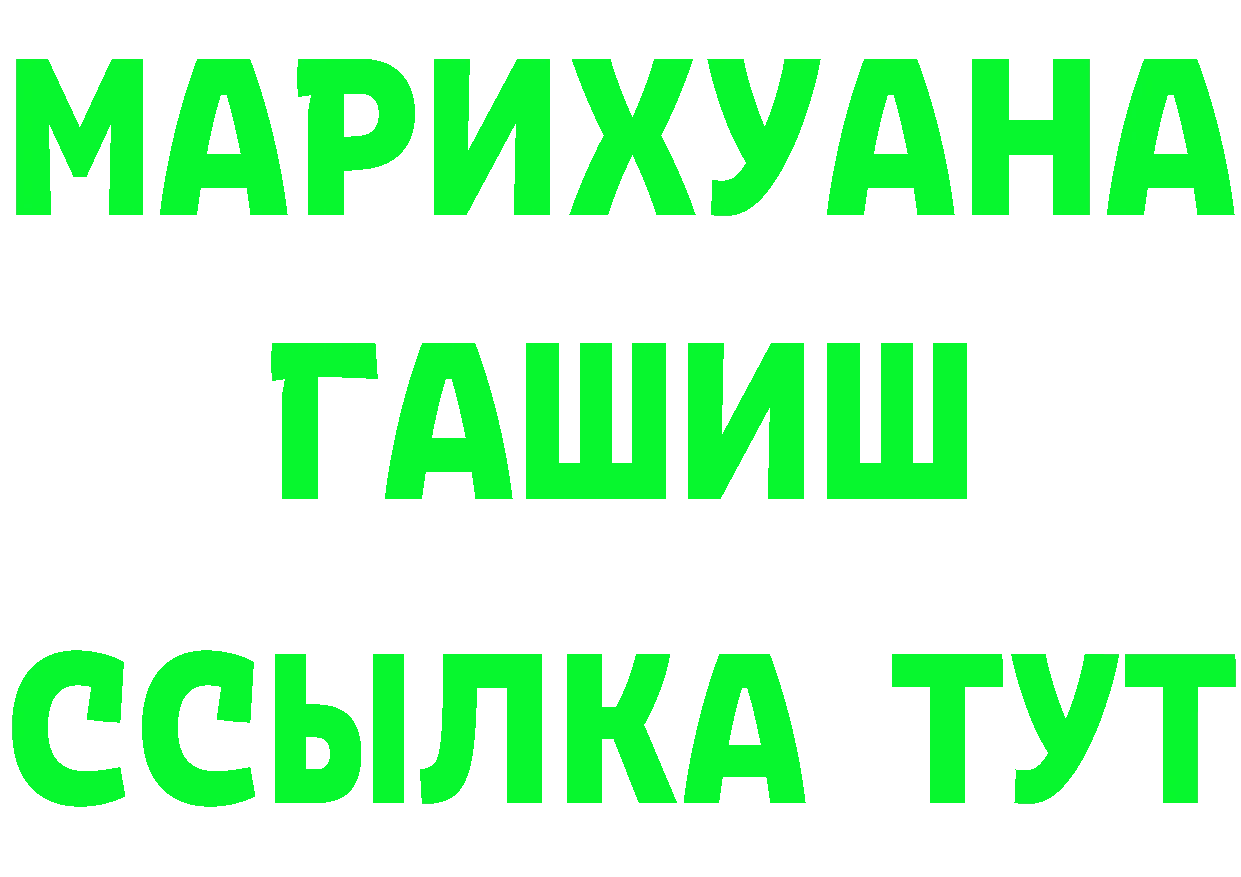 МАРИХУАНА
ГАШИШ
ССЫЛКА ТУТ